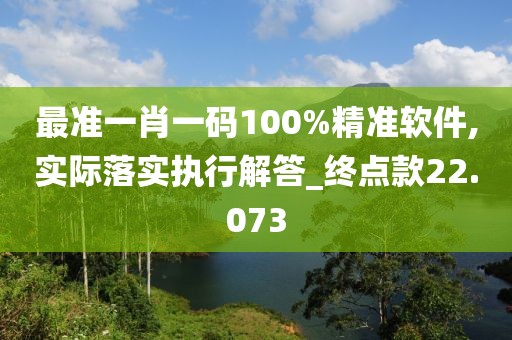 最准一肖一码100%精准软件，实际落实执行解答_终点款22.073